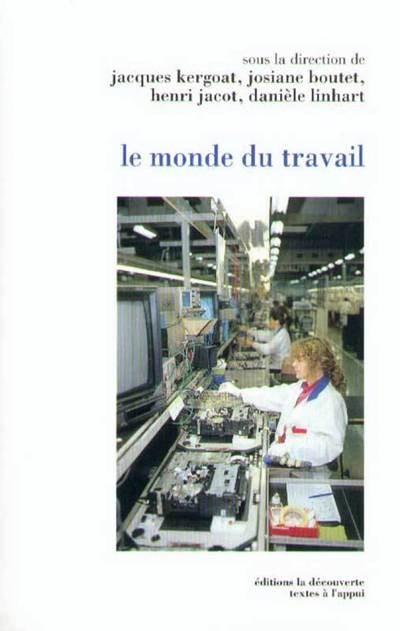 sous la direction de
jacques kergoat, josiane boutet,
henri jacot, danièle linhart

le monde du travail

éditions la découverte
textes à l'appui